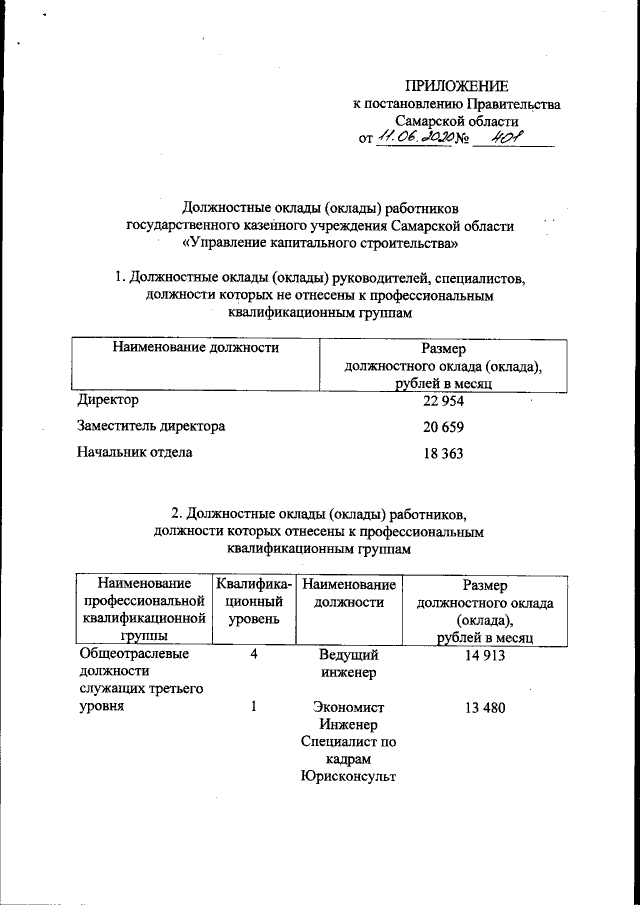 ПРИЛОЖЕНИЕ
к постановлению Правительства
Самарской области
от 11.06.2020 № 401

Должностные оклады (оклады) работников
государственного казенного учреждения Самарской области
«Управление капитального строительства»

1. Должностные оклады (оклады) руководителей, специалистов, должности которых не отнесены к профессиональным квалификационным группам

| Наименование должности | Размер должностного оклада (оклада), рублей в месяц |
|---|---|
| Директор | 22 954 |
| Заместитель директора | 20 659 |
| Начальник отдела | 18 363 |

2. Должностные оклады (оклады) работников, должности которых отнесены к профессиональным квалификационным группам

| Наименование профессиональной квалификационной группы | Квалификационный уровень | Наименование должности | Размер должностного оклада (оклада), рублей в месяц |
|---|---|---|---|
| Общеотраслевые должности служащих третьего уровня | 4 | Ведущий инженер | 14 913 |
| | 1 | Экономист Инженер Специалист по кадрам Юрисконсульт | 13 480 |